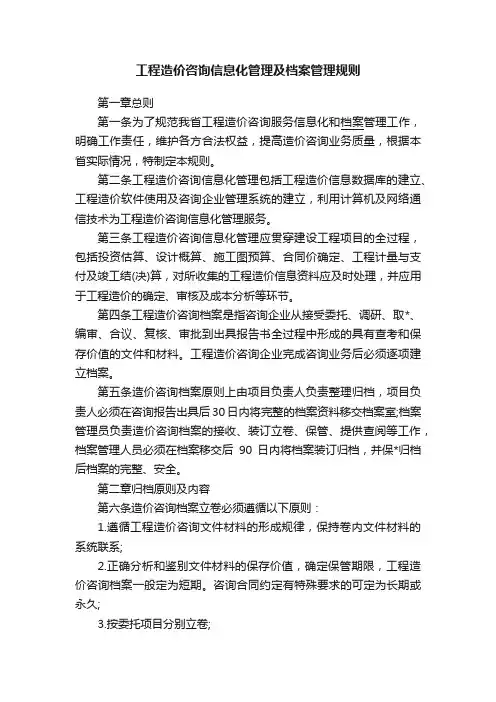 工程造价咨询信息化管理及档案管理规则

第一章总则

第一条为了规范我省工程造价咨询服务信息化和档案管理工作，明确工作责任，维护各方合法权益，提高造价咨询业务质量，根据本省实际情况，特制定本规则。

第二条工程造价咨询信息化管理包括工程造价信息数据库的建立、工程造价软件使用及咨询企业管理系统的建立，利用计算机及网络通信技术为工程造价咨询信息化管理服务。

第三条工程造价咨询信息化管理应贯穿建设工程项目的全过程，包括投资估算、设计概算、施工图预算、合同价确定、工程计量与支付及竣工结(决)算，对所收集的工程造价信息资料应及时处理，并应用于工程造价的确定、审核及成本分析等环节。

第四条工程造价咨询档案是指咨询企业从接受委托、调研、取*、编审、合议、复核、审批到出具报告书全过程中形成的具有查考和保存价值的文件和材料。工程造价咨询企业完成咨询业务后必须逐项建立档案。

第五条造价咨询档案原则上由项目负责人负责整理归档，项目负责人必须在咨询报告出具后30日内将完整的档案资料移交档案室;档案管理员负责造价咨询档案的接收、装订立卷、保管、提供查阅等工作，档案管理人员必须在档案移交后 90 日内将档案装订归档，并保*归档后档案的完整、安全。

第二章归档原则及内容

第六条造价咨询档案立卷必须遵循以下原则：

1.遵循工程造价咨询文件材料的形成规律，保持卷内文件材料的系统联系;

2.正确分析和鉴别文件材料的保存价值，确定保管期限，工程造价咨询档案一般定为短期。咨询合同约定有特殊要求的可定为长期或永久;

3.按委托项目分别立卷;